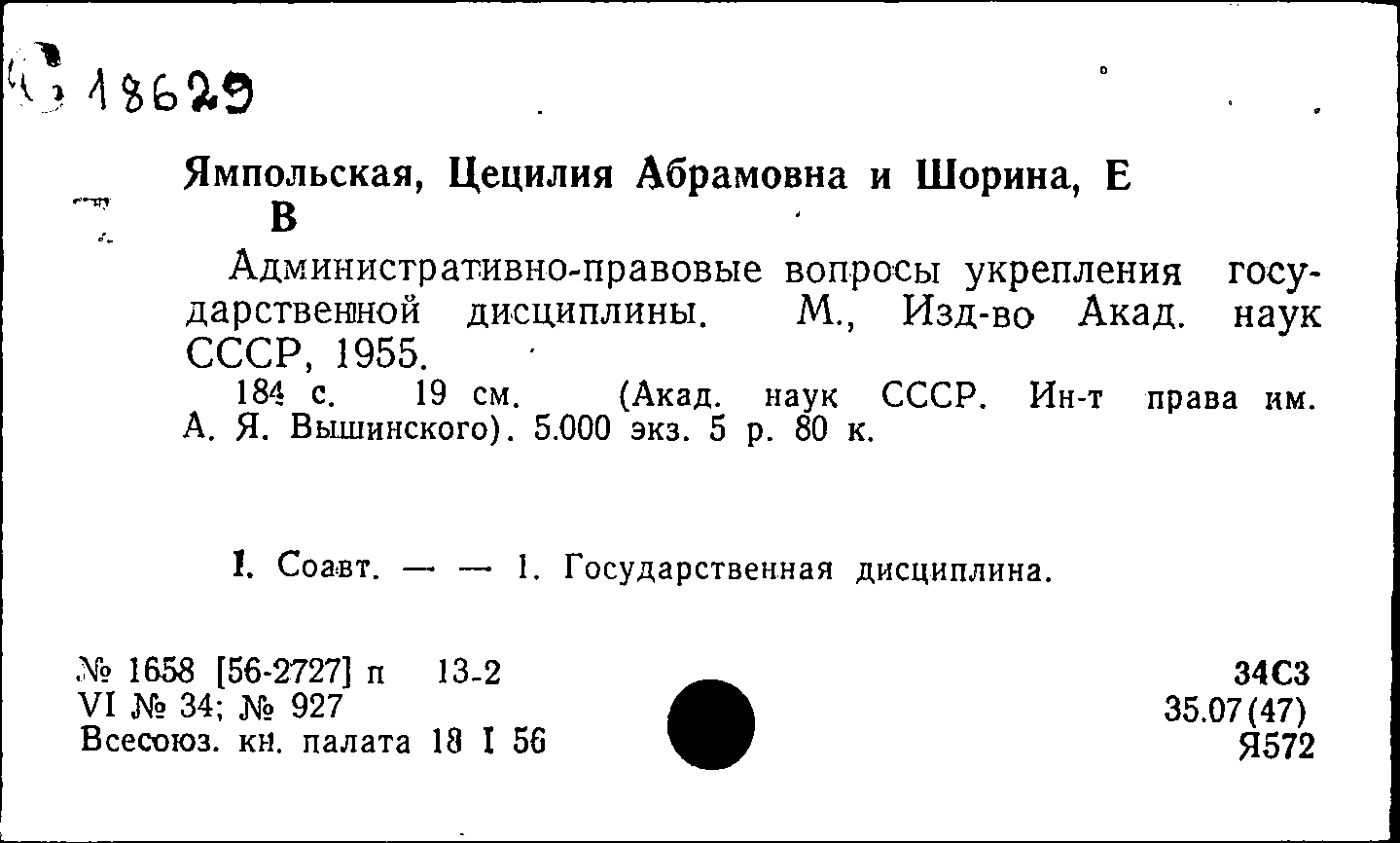 18629

Ямпольская, Цецилия Абрамовна и Шорина, Е В

Административно-правовые вопросы укрепления государственной дисциплины. М., Изд-во Акад. наук СССР, 1955.

184 с. 19 см. (Акад. наук СССР. Ин-т права им. А. Я. Вышинского). 5.000 экз. 5 р. 80 к.

I. Соавт. — — 1. Государственная дисциплина.

№ 1658 [56-2727] п 13-2
VI № 34; № 927
Всесоюз. кн. палата 18 I 56

34С3
35.07(47)
Я572